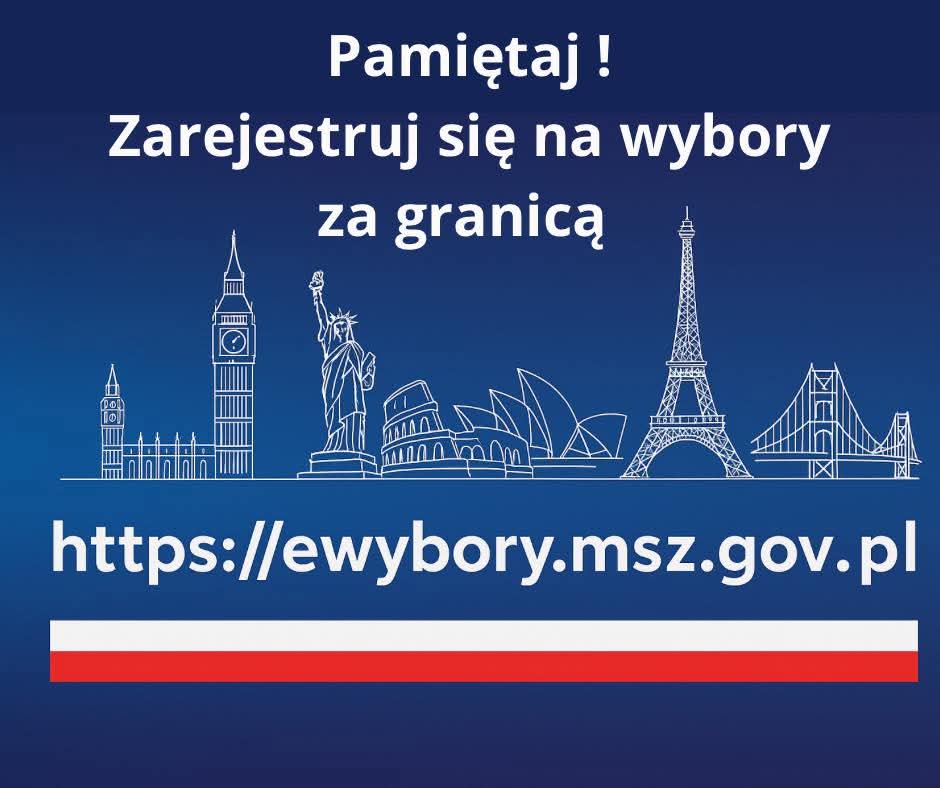 Pamiętaj !
Zarejestruj się na wybory za granicą

https://ewybory.msz.gov.pl